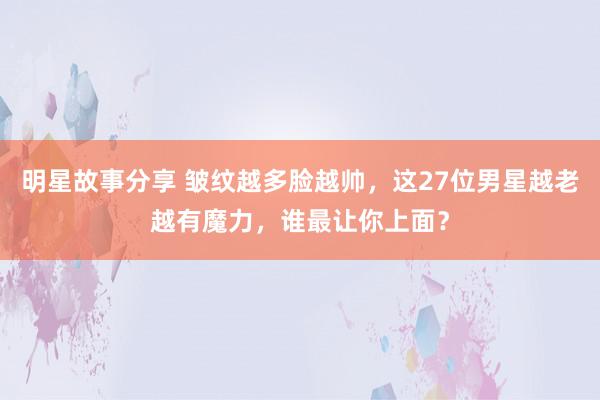 明星故事分享 皱纹越多脸越帅，这27位男星越老越有魔力，谁最让你上面？